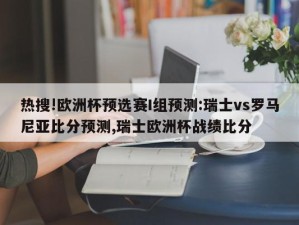 热搜!欧洲杯预选赛I组预测:瑞士vs罗马尼亚比分预测,瑞士欧洲杯战绩比分